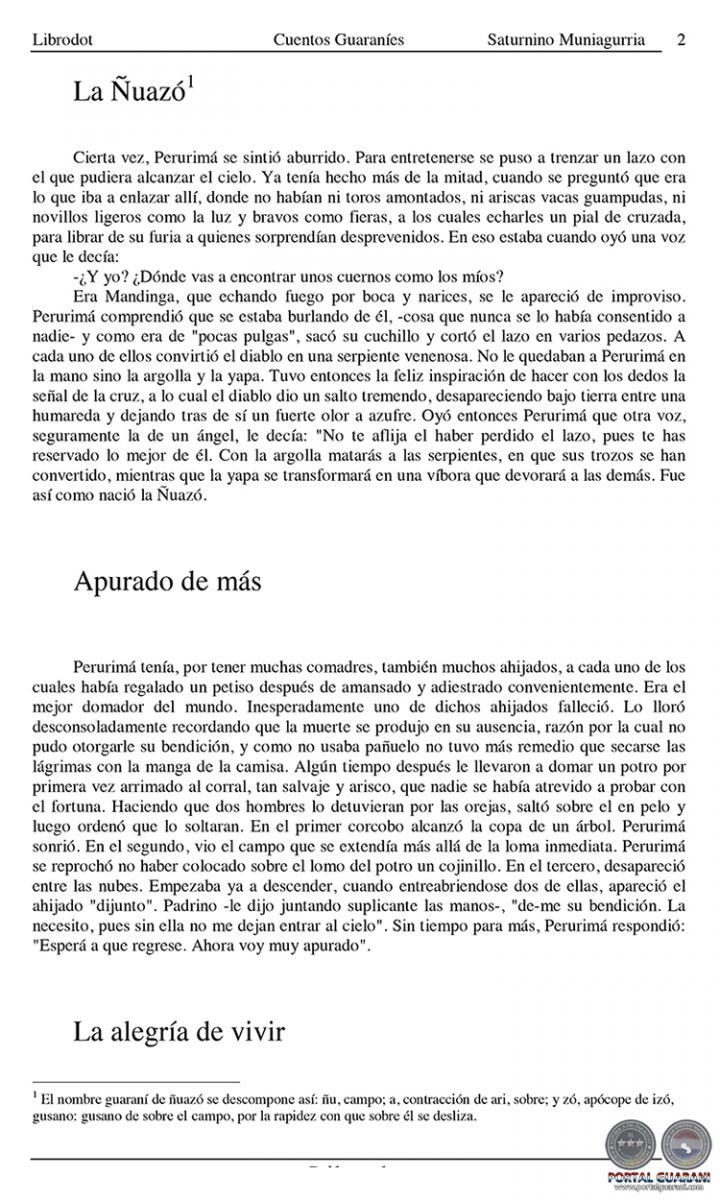 Librodot Cuentos Guaraníes Saturnino Muniagurria 2

La Ñuazó$^1$

Cierta vez, Perurimá se sintió aburrido. Para entretenerse se puso a trenzar un lazo con el que pudiera alcanzar el cielo. Ya tenía hecho más de la mitad, cuando se preguntó que era lo que iba a enlazar allí, donde no habían ni toros amontados, ni ariscas vacas guampudas, ni novillos ligeros como la luz y bravos como fieras, a los cuales echarles un pial de cruzada, para librar de su furia a quienes sorprendían desprevenidos. En eso estaba cuando oyó una voz que le decía:

-¿Y yo? ¿Dónde vas a encontrar unos cuernos como los míos?

Era Mandinga, que echando fuego por boca y narices, se le apareció de improviso. Perurimá comprendió que se estaba burlando de él, -cosa que nunca se lo había consentido a nadie- y como era de "pocas pulgas", sacó su cuchillo y cortó el lazo en varios pedazos. A cada uno de ellos convirtió el diablo en una serpiente venenosa. No le quedaban a Perurimá en la mano sino la argolla y la yapa. Tuvo entonces la feliz inspiración de hacer con los dedos la señal de la cruz, a lo cual el diablo dio un salto tremendo, desapareciendo bajo tierra entre una humareda y dejando tras de sí un fuerte olor a azufre. Oyó entonces Perurimá que otra voz, seguramente la de un ángel, le decía: "No te aflija el haber perdido el lazo, pues te has reservado lo mejor de él. Con la argolla matarás a las serpientes, en que sus trozos se han convertido, mientras que la yapa se transformará en una víbora que devorará a las demás. Fue así como nació la Ñuazó.

Apurado de más

Perurimá tenía, por tener muchas comadres, también muchos ahijados, a cada uno de los cuales había regalado un petiso después de amansado y adiestrado convenientemente. Era el mejor domador del mundo. Inesperadamente uno de dichos ahijados falleció. Lo lloró desconsoladamente recordando que la muerte se produjo en su ausencia, razón por la cual no pudo otorgarle su bendición, y como no usaba pañuelo no tuvo más remedio que secarse las lágrimas con la manga de la camisa. Algún tiempo después le llevaron a domar un potro por primera vez arrimado al corral, tan salvaje y arisco, que nadie se había atrevido a probar con el fortuna. Haciendo que dos hombres lo detuvieran por las orejas, saltó sobre el en pelo y luego ordenó que lo soltaran. En el primer corcobo alcanzó la copa de un árbol. Perurimá sonrió. En el segundo, vio el campo que se extendía más allá de la loma inmediata. Perurimá se reprochó no haber colocado sobre el lomo del potro un cojinillo. En el tercero, desapareció entre las nubes. Empezaba ya a descender, cuando entreabriendose dos de ellas, apareció el ahijado "dijunto". Padrino -le dijo juntando suplicante las manos-, "de-me su bendición. La necesito, pues sin ella no me dejan entrar al cielo". Sin tiempo para más, Perurimá respondió: "Esperá a que regrese. Ahora voy muy apurado".

La alegría de vivir

$^1$ El nombre guaraní de ñuazó se descompone así: ñu, campo; a, contracción de ari, sobre; y zó, apócope de izó, gusano: gusano de sobre el campo, por la rapidez con que sobre él se desliza.

PORTAL GUARANI
www.portalguarani.com